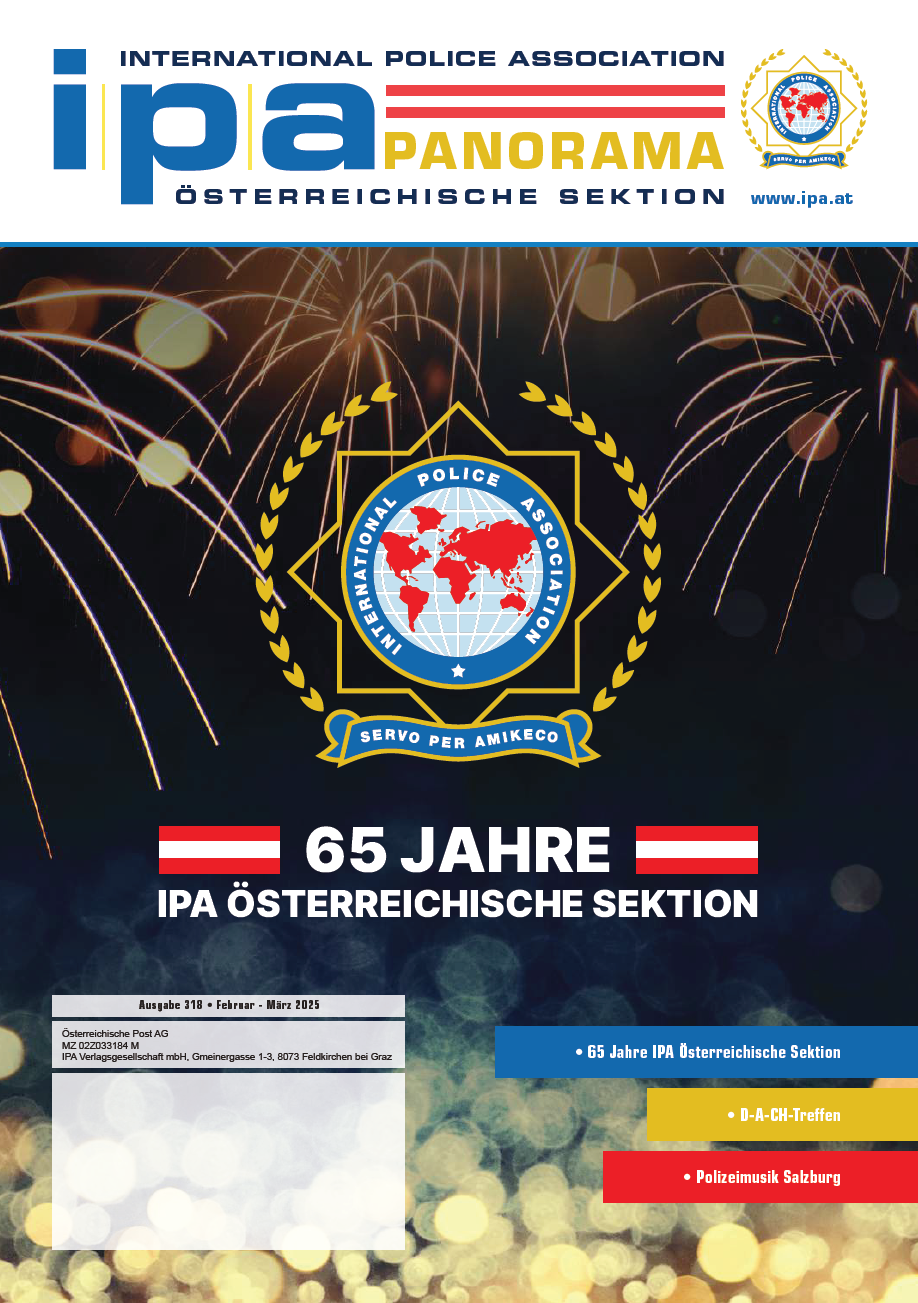 INTERNATIONAL POLICE ASSOCIATION
ipa PANORAMA
ÖSTERREICHISCHE SEKTION

INTERNATIONAL POLICE ASSOCIATION
SERVO PER AMIKECO
www.ipa.at

INTERNATIONAL POLICE ASSOCIATION
SERVO PER AMIKECO

65 JAHRE
IPA ÖSTERREICHISCHE SEKTION

Ausgabe 318 • Februar - März 2025

Österreichische Post AG
MZ 02Z033184 M
IPA Verlagsgesellschaft mbH, Gmeinergasse 1-3, 8073 Feldkirchen bei Graz

• 65 Jahre IPA Österreichische Sektion
• D-A-CH-Treffen
• Polizeimusik Salzburg